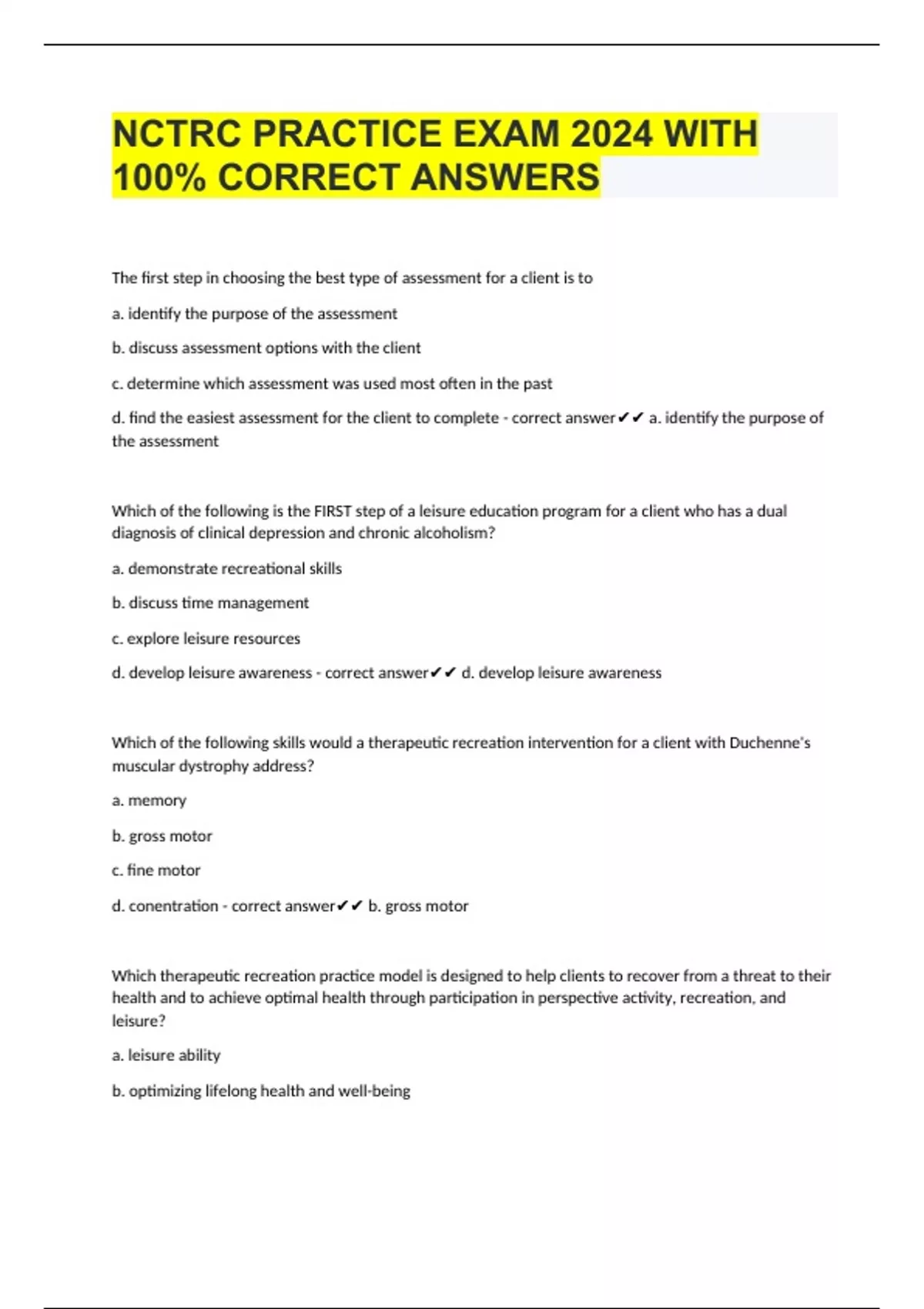 NCTRC PRACTICE EXAM 2024 WITH 100% CORRECT ANSWERS

The first step in choosing the best type of assessment for a client is to

a. identify the purpose of the assessment

b. discuss assessment options with the client

c. determine which assessment was used most often in the past

d. find the easiest assessment for the client to complete - correct answer✔✔ a. identify the purpose of the assessment

Which of the following is the FIRST step of a leisure education program for a client who has a dual diagnosis of clinical depression and chronic alcoholism?

a. demonstrate recreational skills

b. discuss time management

c. explore leisure resources

d. develop leisure awareness - correct answer✔✔ d. develop leisure awareness

Which of the following skills would a therapeutic recreation intervention for a client with Duchenne's muscular dystrophy address?

a. memory

b. gross motor

c. fine motor

d. conentration - correct answer✔✔ b. gross motor

Which therapeutic recreation practice model is designed to help clients to recover from a threat to their health and to achieve optimal health through participation in perspective activity, recreation, and leisure?

a. leisure ability

b. optimizing lifelong health and well-being